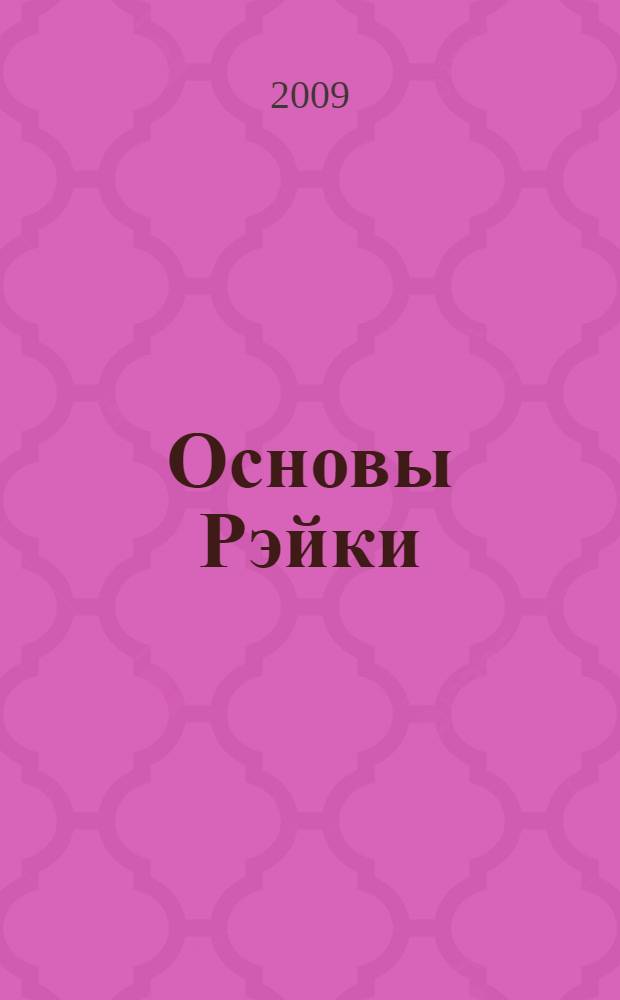 2009

Основы Рэйки